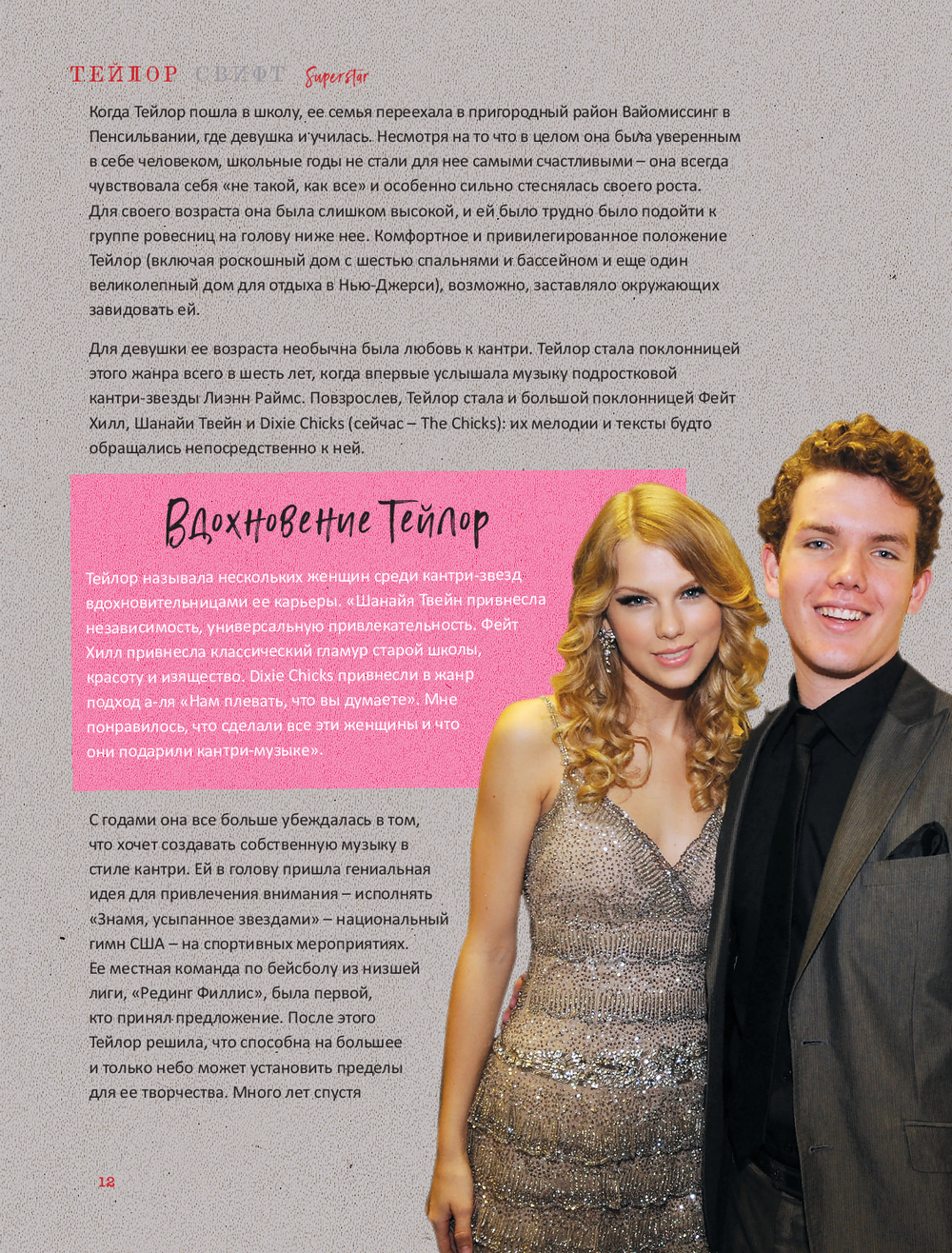 ТЕЙЛОР СВИФТ Superstar

Когда Тейлор пошла в школу, ее семья переехала в пригородный район Вайомиссинг в Пенсильвании, где девушка и училась. Несмотря на то что в целом она была уверенным в себе человеком, школьные годы не стали для нее самыми счастливыми – она всегда чувствовала себя «не такой, как все» и особенно сильно стеснялась своего роста. Для своего возраста она была слишком высокой, и ей было трудно было подойти к группе ровесниц на голову ниже нее. Комфортное и привилегированное положение Тейлор (включая роскошный дом с шестью спальнями и бассейном и еще один великолепный дом для отдыха в Нью-Джерси), возможно, заставляло окружающих завидовать ей.

Для девушки ее возраста необычна была любовь к кантри. Тейлор стала поклонницей этого жанра всего в шесть лет, когда впервые услышала музыку подростковой кантри-звезды Лиэнн Раймс. Повзрослев, Тейлор стала и большой поклонницей Фейт Хилл, Шанайи Твейн и Dixie Chicks (сейчас – The Chicks): их мелодии и тексты будто обращались непосредственно к ней.

Вдохновение Тейлор

Тейлор называла нескольких женщин среди кантри-звезд вдохновительницами ее карьеры. «Шанайя Твейн привнесла независимость, универсальную привлекательность. Фейт Хилл привнесла классический гламур старой школы, красоту и изящество. Dixie Chicks привнесли в жанр подход а-ля «Нам плевать, что вы думаете». Мне понравилось, что сделали все эти женщины и что они подарили кантри-музыке».

С годами она все больше убеждалась в том, что хочет создавать собственную музыку в стиле кантри. Ей в голову пришла гениальная идея для привлечения внимания – исполнять «Знамя, усыпанное звездами» – национальный гимн США – на спортивных мероприятиях. Ее местная команда по бейсболу из низшей лиги, «Рединг Филлис», была первой, кто принял предложение. После этого Тейлор решила, что способна на большее и только небо может установить пределы для ее творчества. Много лет спустя

12